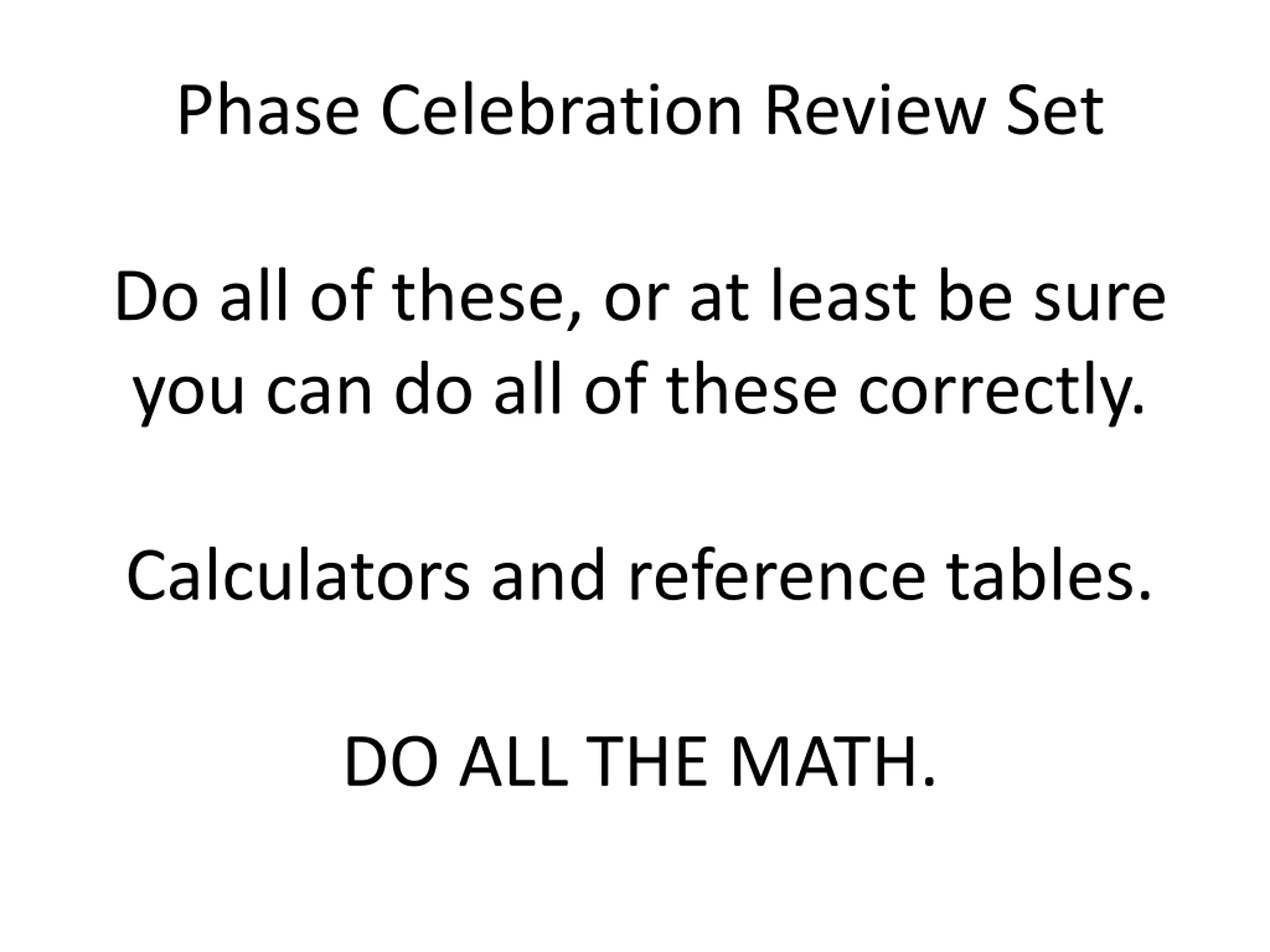 Phase Celebration Review Set

Do all of these, or at least be sure you can do all of these correctly.

Calculators and reference tables.

DO ALL THE MATH.